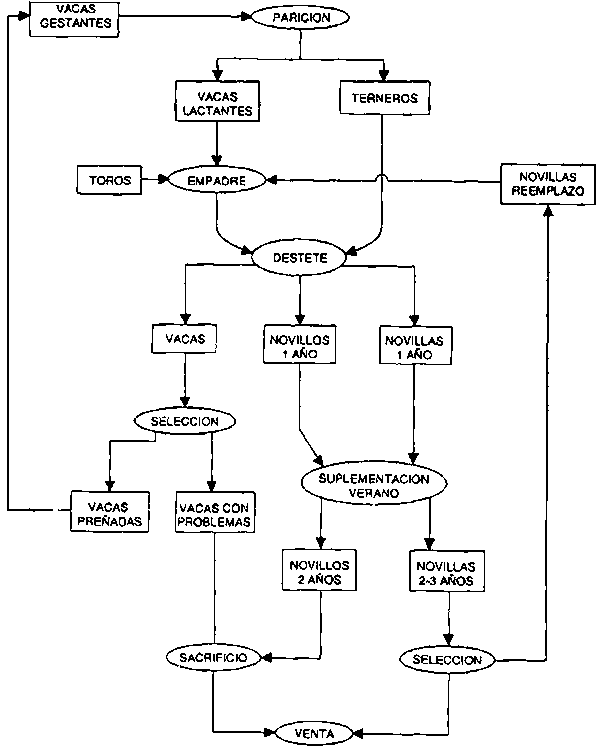 VACAS GESTANTES

PARICION

VACAS LACTANTES

TERNEROS

TOROS

EMPADRE

NOVILLAS REEMPLAZO

DESTETE

VACAS

NOVILLOS 1 AÑO

NOVILLAS 1 AÑO

SELECCION

SUPLEMENTACION VERANO

VACAS PREÑADAS

VACAS CON PROBLEMAS

NOVILLOS 2 AÑOS

NOVILLAS 2-3 AÑOS

SACRIFICIO

SELECCION

VENTA